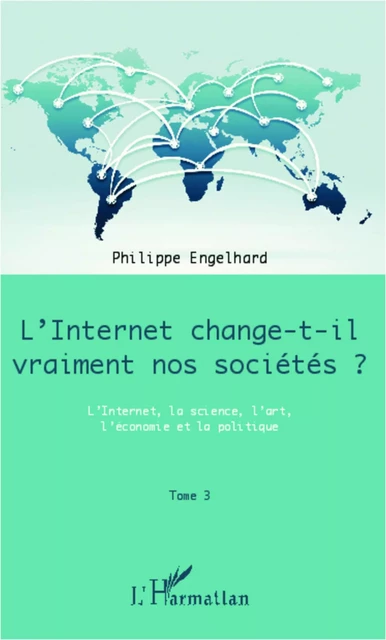 Philippe Engelhard

L'Internet change-t-il vraiment nos sociétés ?

L'Internet, la science, l'art, l'économie et la politique

Tome 3

L'Harmattan